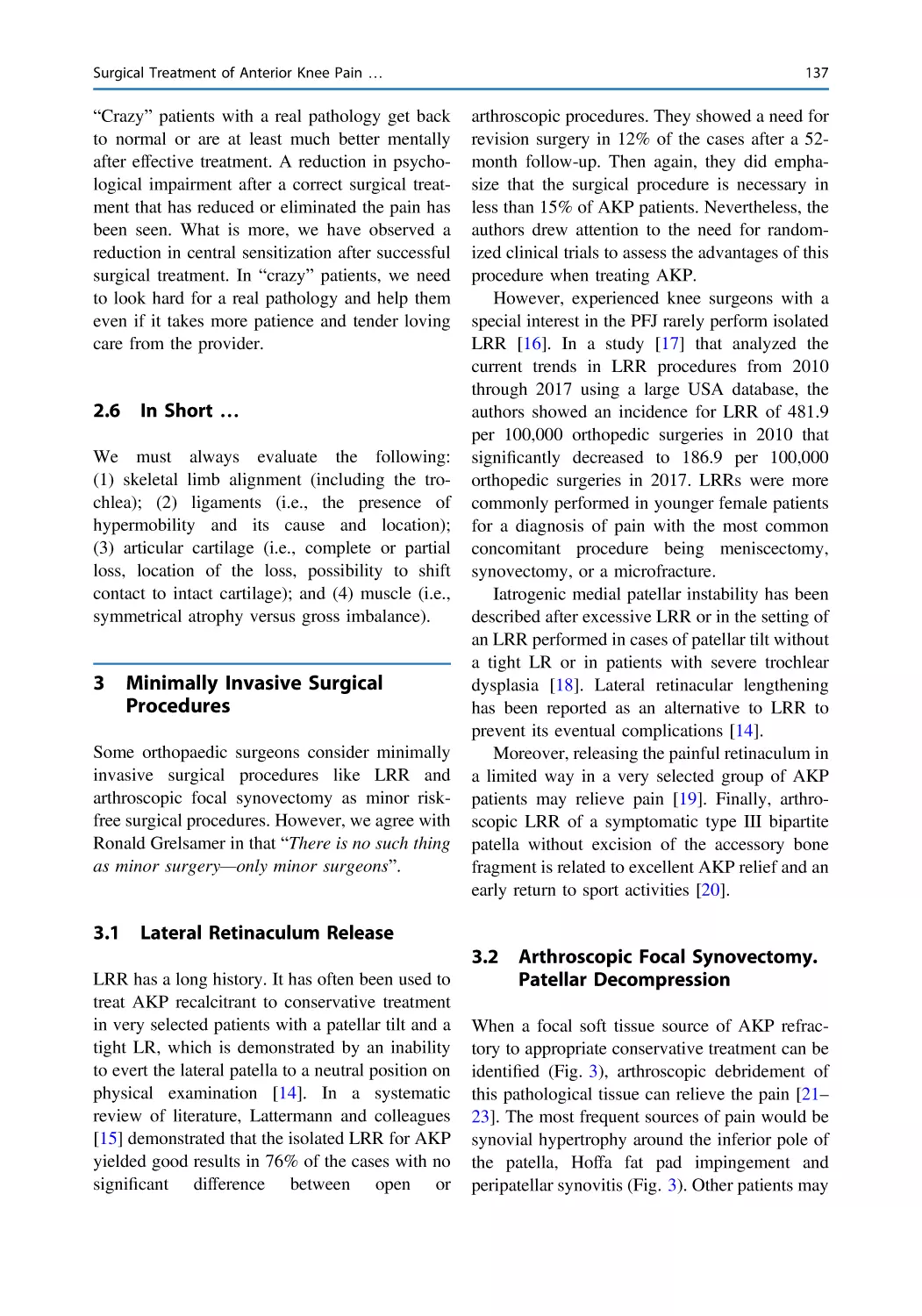 Surgical Treatment of Anterior Knee Pain …

137

“Crazy” patients with a real pathology get back to normal or are at least much better mentally after effective treatment. A reduction in psychological impairment after a correct surgical treatment that has reduced or eliminated the pain has been seen. What is more, we have observed a reduction in central sensitization after successful surgical treatment. In “crazy” patients, we need to look hard for a real pathology and help them even if it takes more patience and tender loving care from the provider.

2.6 In Short …

We must always evaluate the following: (1) skeletal limb alignment (including the trochlea); (2) ligaments (i.e., the presence of hypermobility and its cause and location); (3) articular cartilage (i.e., complete or partial loss, location of the loss, possibility to shift contact to intact cartilage); and (4) muscle (i.e., symmetrical atrophy versus gross imbalance).

3 Minimally Invasive Surgical Procedures

Some orthopaedic surgeons consider minimally invasive surgical procedures like LRR and arthroscopic focal synovectomy as minor risk-free surgical procedures. However, we agree with Ronald Grelsamer in that “There is no such thing as minor surgery—only minor surgeons”.

3.1 Lateral Retinaculum Release

LRR has a long history. It has often been used to treat AKP recalcitrant to conservative treatment in very selected patients with a patellar tilt and a tight LR, which is demonstrated by an inability to evert the lateral patella to a neutral position on physical examination [14]. In a systematic review of literature, Lattermann and colleagues [15] demonstrated that the isolated LRR for AKP yielded good results in 76% of the cases with no significant difference between open or arthroscopic procedures. They showed a need for revision surgery in 12% of the cases after a 52-month follow-up. Then again, they did emphasize that the surgical procedure is necessary in less than 15% of AKP patients. Nevertheless, the authors drew attention to the need for randomized clinical trials to assess the advantages of this procedure when treating AKP.

However, experienced knee surgeons with a special interest in the PFJ rarely perform isolated LRR [16]. In a study [17] that analyzed the current trends in LRR procedures from 2010 through 2017 using a large USA database, the authors showed an incidence for LRR of 481.9 per 100,000 orthopedic surgeries in 2010 that significantly decreased to 186.9 per 100,000 orthopedic surgeries in 2017. LRRs were more commonly performed in younger female patients for a diagnosis of pain with the most common concomitant procedure being meniscectomy, synovectomy, or a microfracture.

Iatrogenic medial patellar instability has been described after excessive LRR or in the setting of an LRR performed in cases of patellar tilt without a tight LR or in patients with severe trochlear dysplasia [18]. Lateral retinacular lengthening has been reported as an alternative to LRR to prevent its eventual complications [14].

Moreover, releasing the painful retinaculum in a limited way in a very selected group of AKP patients may relieve pain [19]. Finally, arthroscopic LRR of a symptomatic type III bipartite patella without excision of the accessory bone fragment is related to excellent AKP relief and an early return to sport activities [20].

3.2 Arthroscopic Focal Synovectomy. Patellar Decompression

When a focal soft tissue source of AKP refractory to appropriate conservative treatment can be identified (Fig. 3), arthroscopic debridement of this pathological tissue can relieve the pain [21–23]. The most frequent sources of pain would be synovial hypertrophy around the inferior pole of the patella, Hoffa fat pad impingement and peripatellar synovitis (Fig. 3). Other patients may